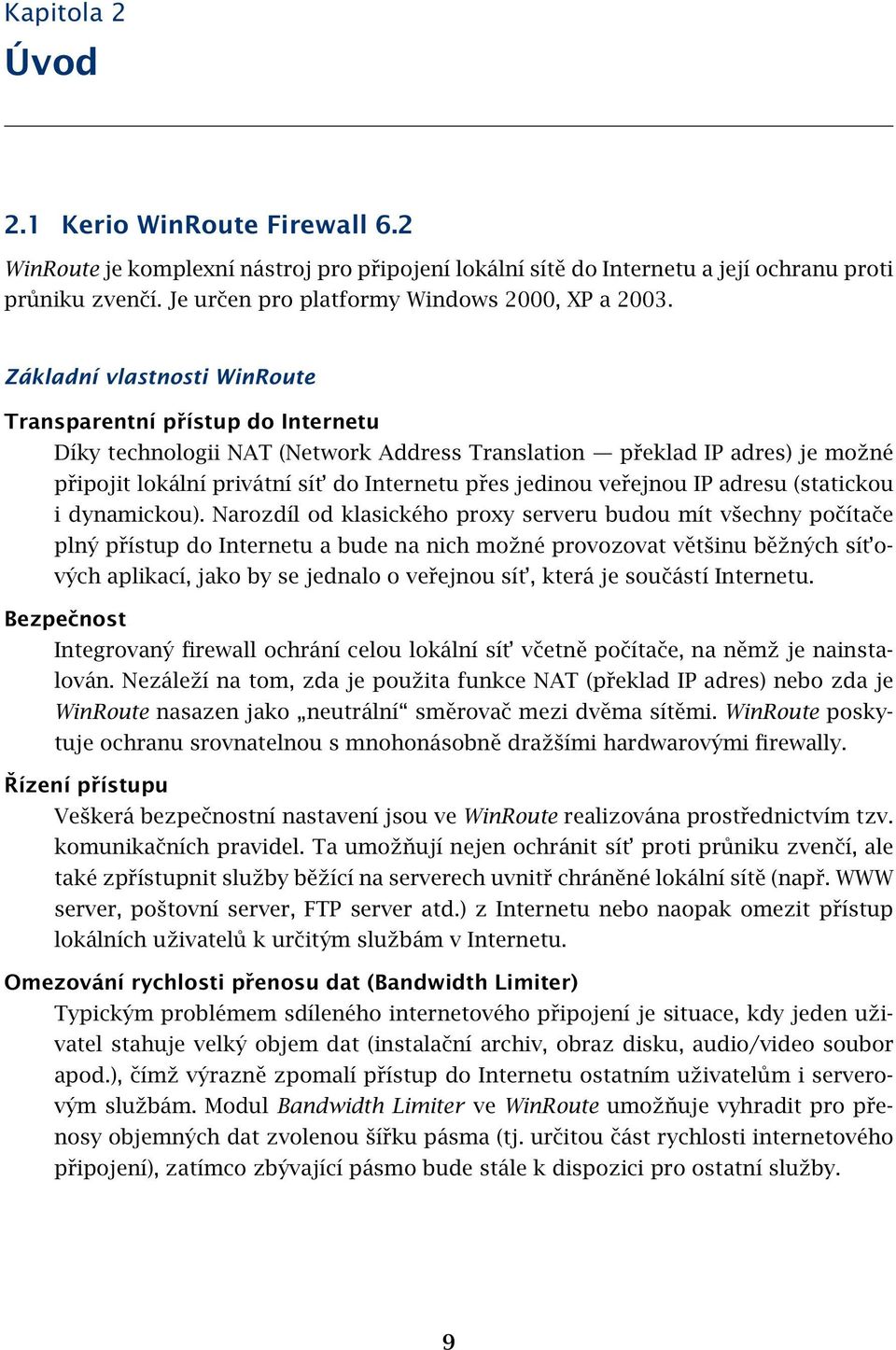 Kapitola 2
Úvod

2.1 Kerio WinRoute Firewall 6.2

WinRoute je komplexní nástroj pro připojení lokální sítě do Internetu a její ochranu proti průniku zvenčí. Je určen pro platformy Windows 2000, XP a 2003.

Základní vlastnosti WinRoute

Transparentní přístup do Internetu
Díky technologii NAT (Network Address Translation — překlad IP adres) je možné připojit lokální privátní síť do Internetu přes jedinou veřejnou IP adresu (statickou i dynamickou). Narozdíl od klasického proxy serveru budou mít všechny počítače plný přístup do Internetu a bude na nich možné provozovat většinu běžných síťových aplikací, jako by se jednalo o veřejnou síť, která je součástí Internetu.

Bezpečnost
Integrovaný firewall ochrání celou lokální síť včetně počítače, na němž je nainstalován. Nezáleží na tom, zda je použita funkce NAT (překlad IP adres) nebo zda je WinRoute nasazen jako „neutrální“ směrovač mezi dvěma sítěmi. WinRoute poskytuje ochranu srovnatelnou s mnohonásobně dražšími hardwarovými firewally.

Řízení přístupu
Veškerá bezpečnostní nastavení jsou ve WinRoute realizována prostřednictvím tzv. komunikačních pravidel. Ta umožňují nejen ochránit síť proti průniku zvenčí, ale také zpřístupnit služby běžící na serverech uvnitř chráněné lokální sítě (např. WWW server, poštovní server, FTP server atd.) z Internetu nebo naopak omezit přístup lokálních uživatelů k určitým službám v Internetu.

Omezování rychlosti přenosu dat (Bandwidth Limiter)
Typickým problémem sdíleného internetového připojení je situace, kdy jeden uživatel stahuje velký objem dat (instalační archiv, obraz disku, audio/video soubor apod.), čímž výrazně zpomalí přístup do Internetu ostatním uživatelům i serverovým službám. Modul Bandwidth Limiter ve WinRoute umožňuje vyhradit pro přenosy objemných dat zvolenou šířku pásma (tj. určitou část rychlosti internetového připojení), zatímco zbývající pásmo bude stále k dispozici pro ostatní služby.

9